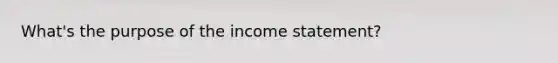 What's the purpose of the income statement?